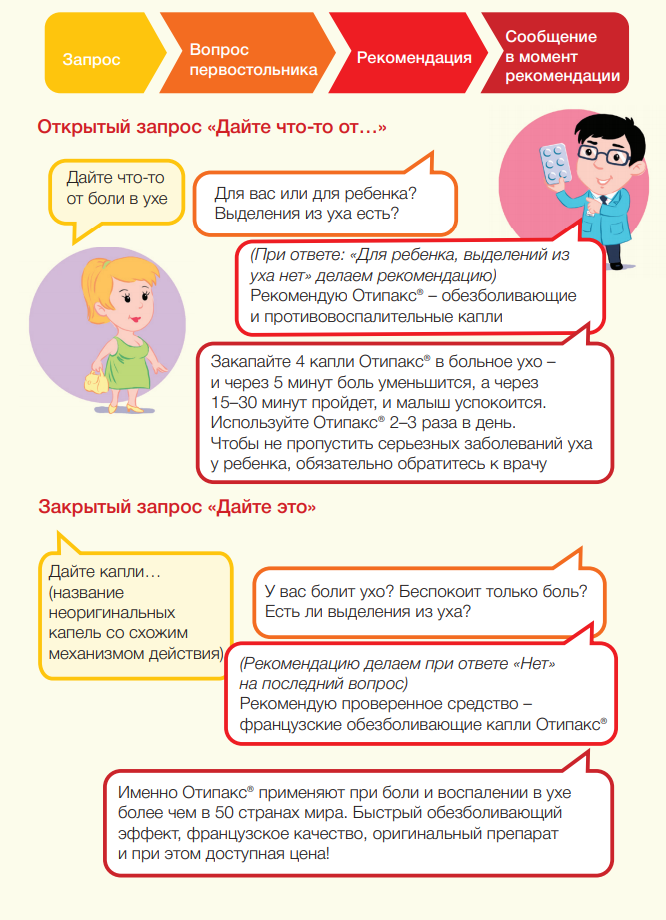 Запрос

Вопрос первостольника

Рекомендация

Сообщение в момент рекомендации

Открытый запрос «Дайте что-то от…»

Дайте что-то от боли в ухе

Для вас или для ребенка? Выделения из уха есть?

(При ответе: «Для ребенка, выделений из уха нет» делаем рекомендацию) Рекомендую Отипакс® – обезболивающие и противовоспалительные капли

Закапайте 4 капли Отипакс® в больное ухо – и через 5 минут боль уменьшится, а через 15–30 минут пройдет, и малыш успокоится. Используйте Отипакс® 2–3 раза в день. Чтобы не пропустить серьезных заболеваний уха у ребенка, обязательно обратитесь к врачу

Закрытый запрос «Дайте это»

Дайте капли… (название неоригинальных капель со схожим механизмом действия)

У вас болит ухо? Беспокоит только боль? Есть ли выделения из уха?

(Рекомендацию делаем при ответе «Нет» на последний вопрос) Рекомендую проверенное средство – французские обезболивающие капли Отипакс®

Именно Отипакс® применяют при боли и воспалении в ухе более чем в 50 странах мира. Быстрый обезболивающий эффект, французское качество, оригинальный препарат и при этом доступная цена!